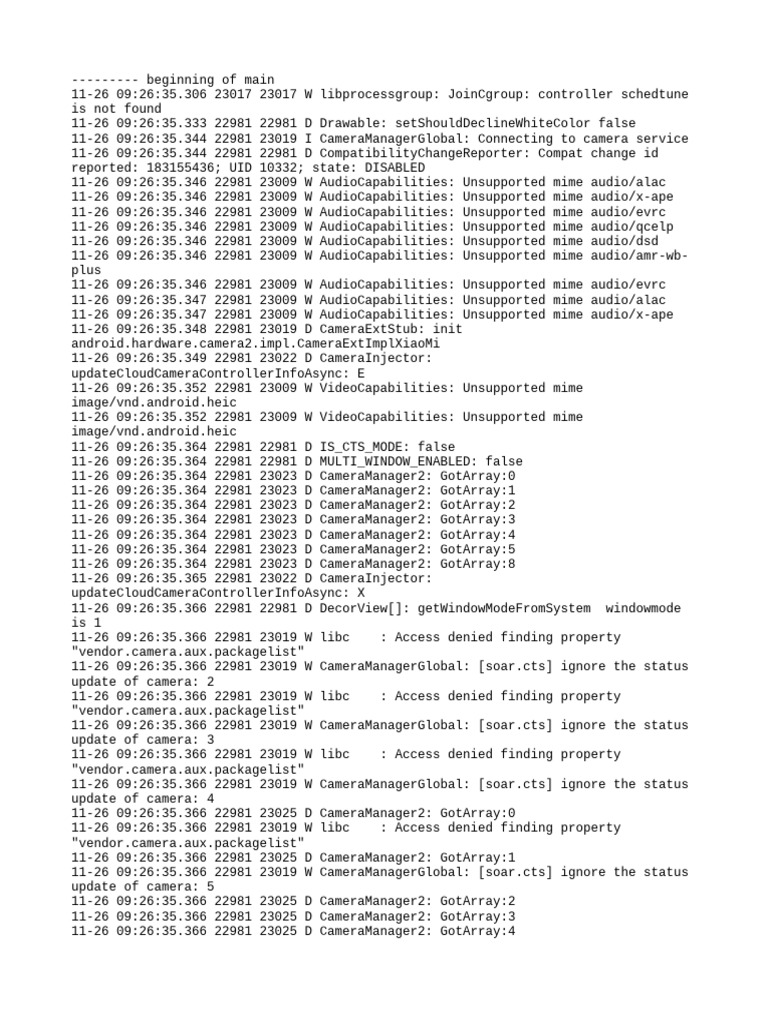 --------- beginning of main
11-26 09:26:35.306 23017 23017 W libprocessgroup: JoinCgroup: controller schedtune is not found
11-26 09:26:35.333 22981 22981 D Drawable: setShouldDeclineWhiteColor false
11-26 09:26:35.344 22981 23019 I CameraManagerGlobal: Connecting to camera service
11-26 09:26:35.344 22981 22981 D CompatibilityChangeReporter: Compat change id reported: 183155436; UID 10332; state: DISABLED
11-26 09:26:35.346 22981 23009 W AudioCapabilities: Unsupported mime audio/alac
11-26 09:26:35.346 22981 23009 W AudioCapabilities: Unsupported mime audio/x-ape
11-26 09:26:35.346 22981 23009 W AudioCapabilities: Unsupported mime audio/evrc
11-26 09:26:35.346 22981 23009 W AudioCapabilities: Unsupported mime audio/qcelp
11-26 09:26:35.346 22981 23009 W AudioCapabilities: Unsupported mime audio/dsd
11-26 09:26:35.346 22981 23009 W AudioCapabilities: Unsupported mime audio/amr-wb-plus
11-26 09:26:35.346 22981 23009 W AudioCapabilities: Unsupported mime audio/evrc
11-26 09:26:35.347 22981 23009 W AudioCapabilities: Unsupported mime audio/alac
11-26 09:26:35.347 22981 23009 W AudioCapabilities: Unsupported mime audio/x-ape
11-26 09:26:35.348 22981 23019 D CameraExtStub: init android.hardware.camera2.impl.CameraExtImplXiaoMi
11-26 09:26:35.349 22981 23022 D CameraInjector: updateCloudCameraControllerInfoAsync: E
11-26 09:26:35.352 22981 23009 W VideoCapabilities: Unsupported mime image/vnd.android.heic
11-26 09:26:35.352 22981 23009 W VideoCapabilities: Unsupported mime image/vnd.android.heic
11-26 09:26:35.364 22981 22981 D IS_CTS_MODE: false
11-26 09:26:35.364 22981 22981 D MULTI_WINDOW_ENABLED: false
11-26 09:26:35.364 22981 23023 D CameraManager2: GotArray:0
11-26 09:26:35.364 22981 23023 D CameraManager2: GotArray:1
11-26 09:26:35.364 22981 23023 D CameraManager2: GotArray:2
11-26 09:26:35.364 22981 23023 D CameraManager2: GotArray:3
11-26 09:26:35.364 22981 23023 D CameraManager2: GotArray:4
11-26 09:26:35.364 22981 23023 D CameraManager2: GotArray:5
11-26 09:26:35.364 22981 23023 D CameraManager2: GotArray:8
11-26 09:26:35.365 22981 23022 D CameraInjector: updateCloudCameraControllerInfoAsync: X
11-26 09:26:35.366 22981 22981 D DecorView[]: getWindowModeFromSystem  windowmode is 1
11-26 09:26:35.366 22981 23019 W libc    : Access denied finding property "vendor.camera.aux.packagelist"
11-26 09:26:35.366 22981 23019 W CameraManagerGlobal: [soar.cts] ignore the status update of camera: 2
11-26 09:26:35.366 22981 23019 W libc    : Access denied finding property "vendor.camera.aux.packagelist"
11-26 09:26:35.366 22981 23019 W CameraManagerGlobal: [soar.cts] ignore the status update of camera: 3
11-26 09:26:35.366 22981 23019 W libc    : Access denied finding property "vendor.camera.aux.packagelist"
11-26 09:26:35.366 22981 23019 W CameraManagerGlobal: [soar.cts] ignore the status update of camera: 4
11-26 09:26:35.366 22981 23025 D CameraManager2: GotArray:0
11-26 09:26:35.366 22981 23019 W libc    : Access denied finding property "vendor.camera.aux.packagelist"
11-26 09:26:35.366 22981 23025 D CameraManager2: GotArray:1
11-26 09:26:35.366 22981 23019 W CameraManagerGlobal: [soar.cts] ignore the status update of camera: 5
11-26 09:26:35.366 22981 23025 D CameraManager2: GotArray:2
11-26 09:26:35.366 22981 23025 D CameraManager2: GotArray:3
11-26 09:26:35.366 22981 23025 D CameraManager2: GotArray:4